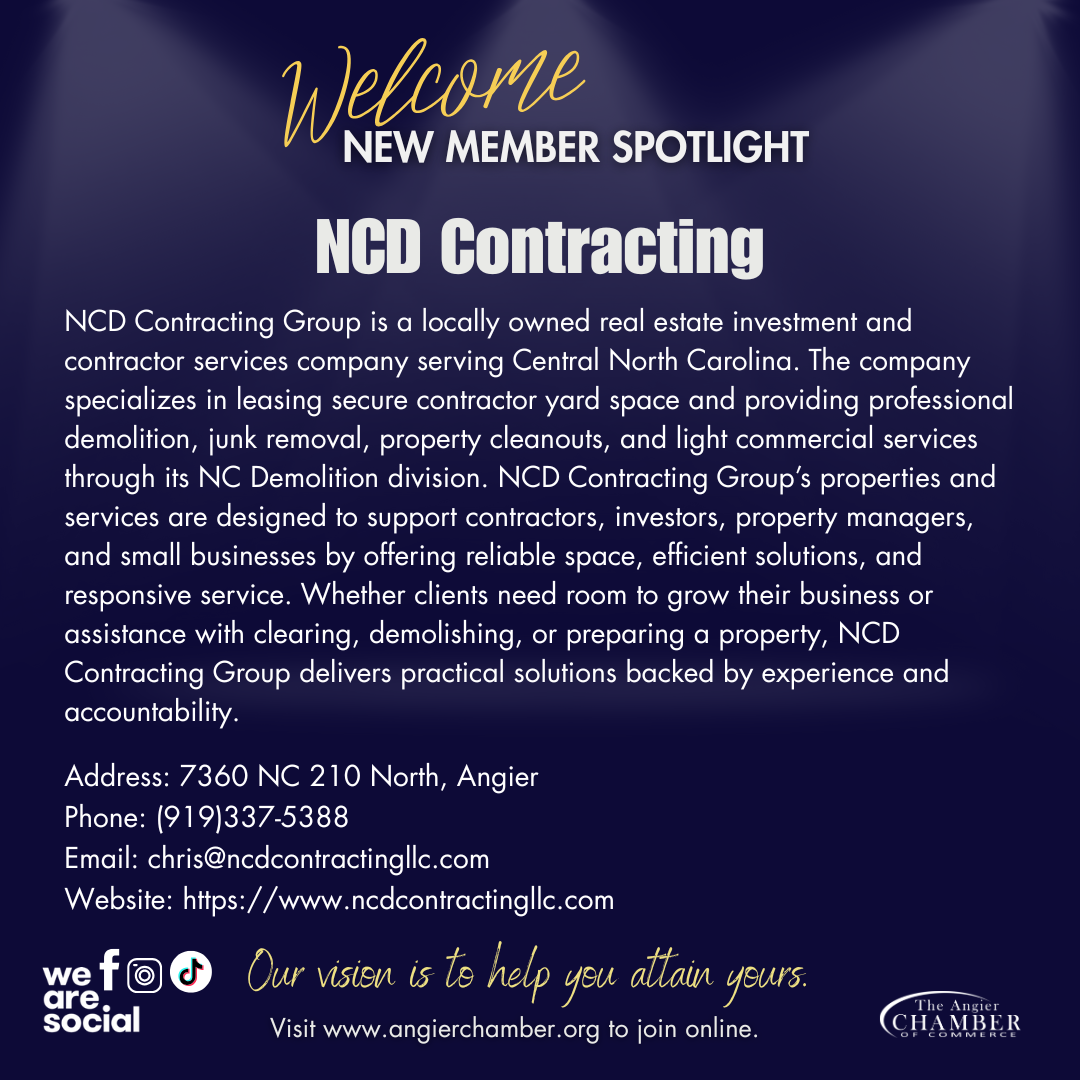 Welcome
NEW MEMBER SPOTLIGHT

NCD Contracting

NCD Contracting Group is a locally owned real estate investment and contractor services company serving Central North Carolina. The company specializes in leasing secure contractor yard space and providing professional demolition, junk removal, property cleanouts, and light commercial services through its NC Demolition division. NCD Contracting Group's properties and services are designed to support contractors, investors, property managers, and small businesses by offering reliable space, efficient solutions, and responsive service. Whether clients need room to grow their business or assistance with clearing, demolishing, or preparing a property, NCD Contracting Group delivers practical solutions backed by experience and accountability.

Address: 7360 NC 210 North, Angier
Phone: (919)337-5388
Email: chris@ncdcontractingllc.com
Website: https://www.ncdcontractingllc.com

we are social

Our vision is to help you attain yours.
Visit www.angierchamber.org to join online.

The Angier CHAMBER OF COMMERCE